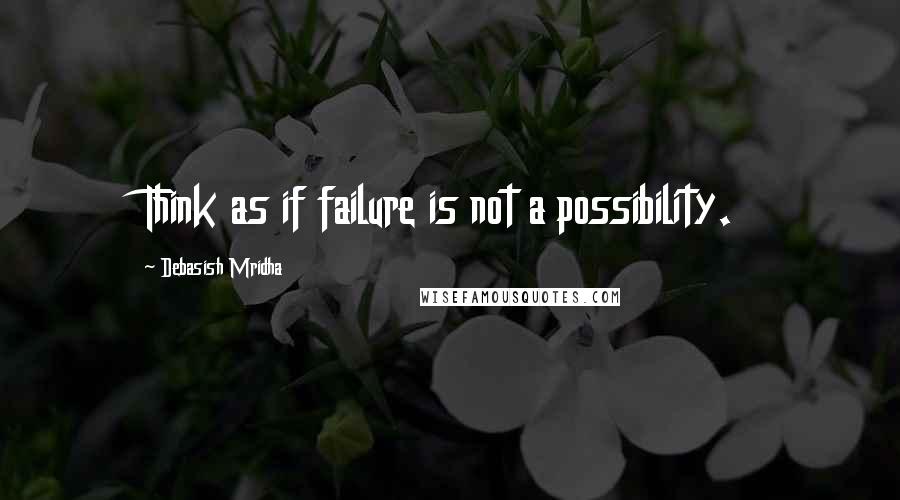 Think as if failure is not a possibility.

~ Debasish Mridha

WISEFAMOUSQUOTES.COM